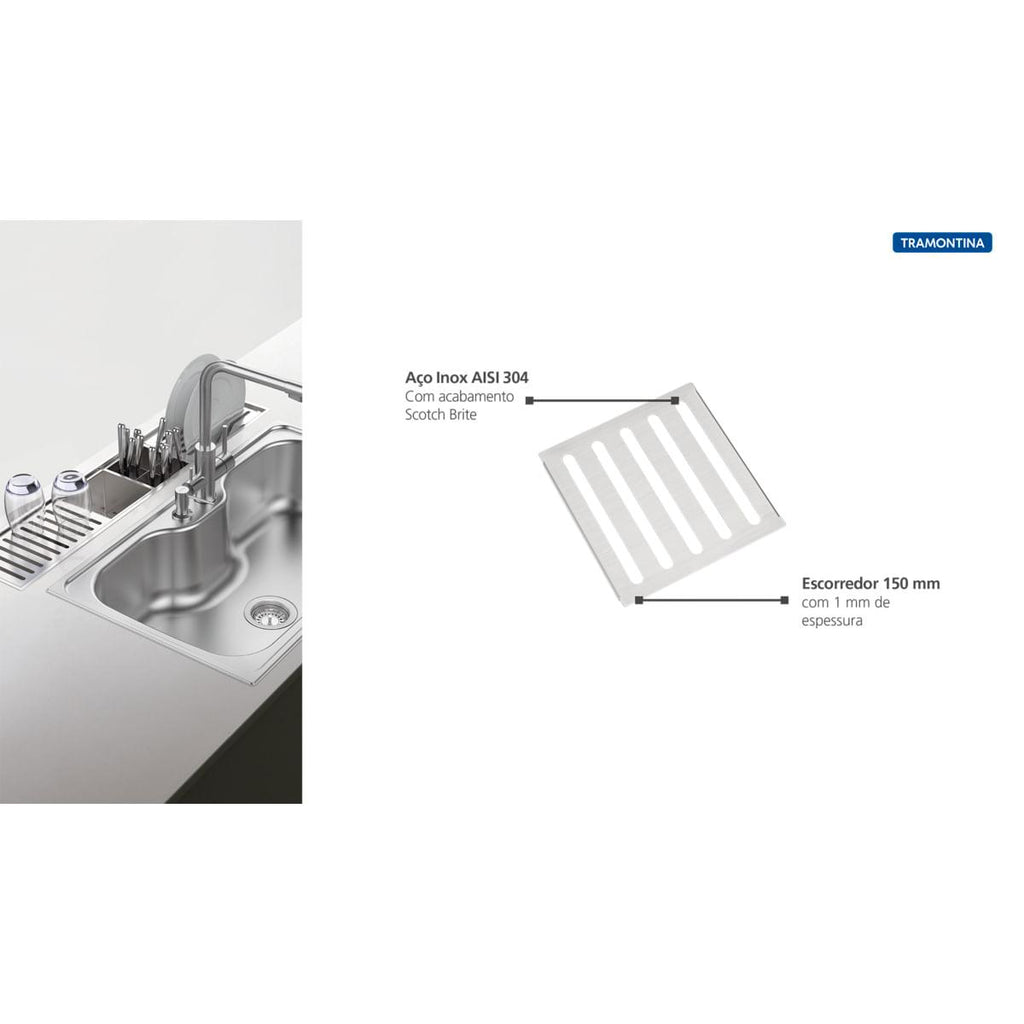 TRAMONTINA

Aço Inox AISI 304
Com acabamento
Scotch Brite

Escorredor 150 mm
com 1 mm de
espessura